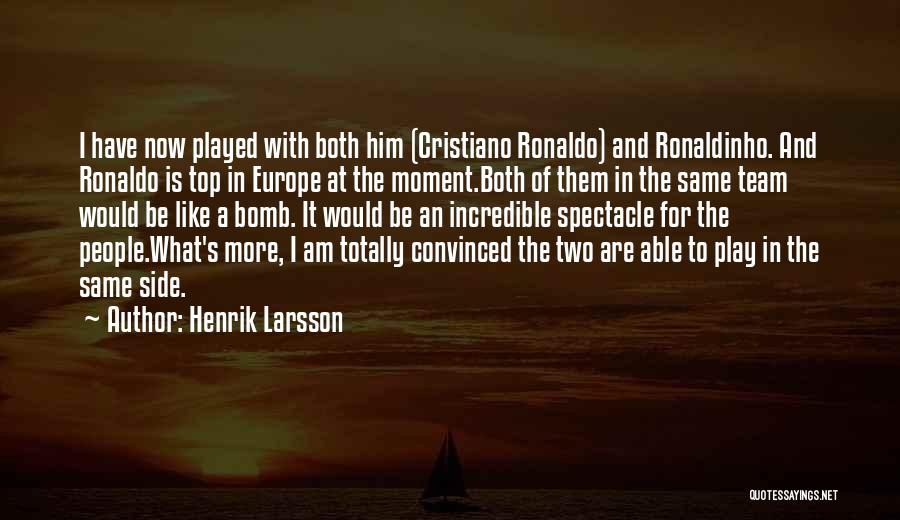 I have now played with both him (Cristiano Ronaldo) and Ronaldinho. And Ronaldo is top in Europe at the moment.Both of them in the same team would be like a bomb. It would be an incredible spectacle for the people.What's more, I am totally convinced the two are able to play in the same side.

Author: Henrik Larsson

QUOTESSAYINGS.NET